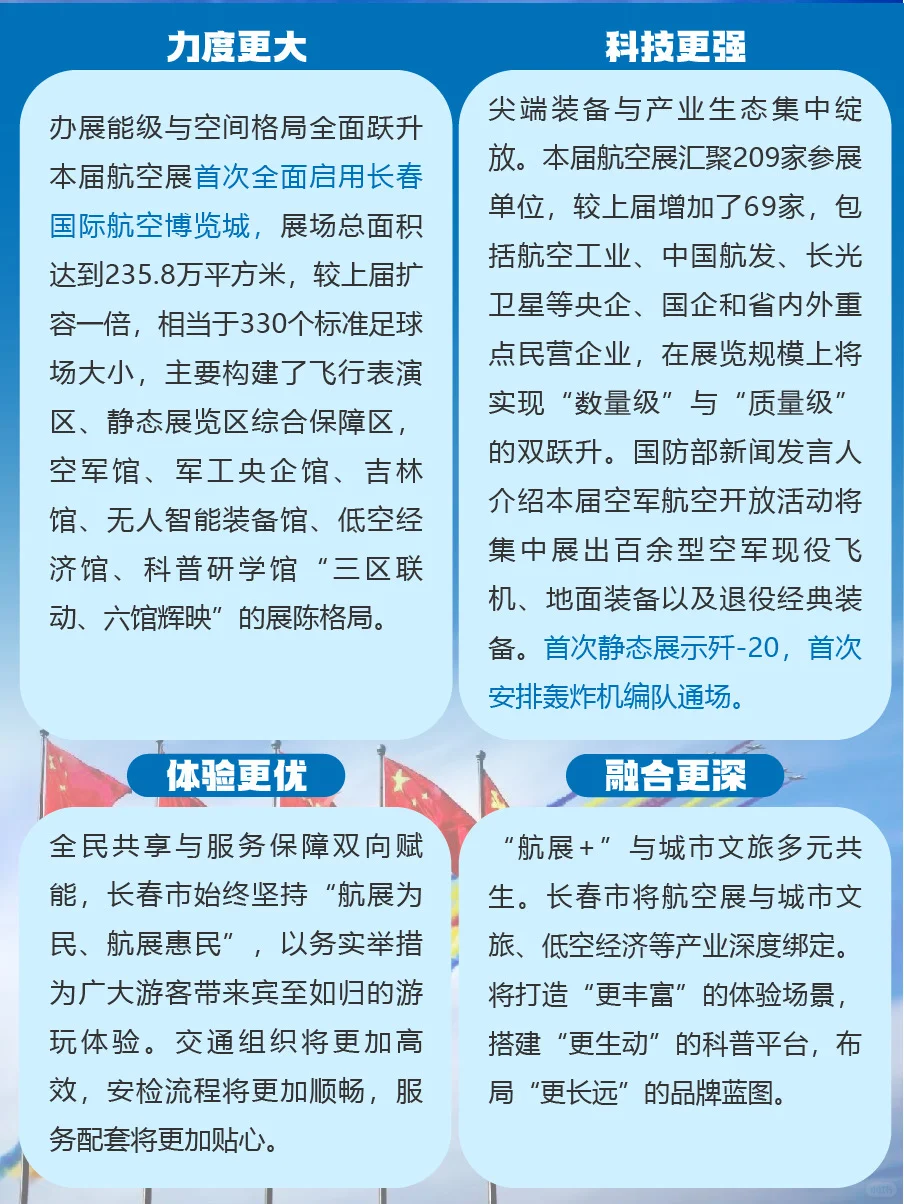 力度更大

办展能级与空间格局全面跃升本届航空展首次全面启用长春国际航空博览城，展场总面积达到235.8万平方米，较上届扩容一倍，相当于330个标准足球场大小，主要构建了飞行表演区、静态展览区综合保障区，空军馆、军工央企馆、吉林馆、无人智能装备馆、低空经济馆、科普研学馆“三区联动、六馆辉映”的展陈格局。

科技更强

尖端装备与产业生态集中绽放。本届航空展汇聚209家参展单位，较上届增加了69家，包括航空工业、中国航发、长光卫星等央企、国企和省内外重点民营企业，在展览规模上将实现“数量级”与“质量级”的双跃升。国防部新闻发言人介绍本届空军航空开放活动将集中展出百余型空军现役飞机、地面装备以及退役经典装备。首次静态展示歼-20，首次安排轰炸机编队通场。

体验更优

全民共享与服务保障双向赋能，长春市始终坚持“航展为民、航展惠民”，以务实举措为广大游客带来宾至如归的游玩体验。交通组织将更加高效，安检流程将更加顺畅，服务配套将更加贴心。

融合更深

“航展+”与城市文旅多元共生。长春市将航空展与城市文旅、低空经济等产业深度绑定。将打造“更丰富”的体验场景，搭建“更生动”的科普平台，布局“更长远”的品牌蓝图。